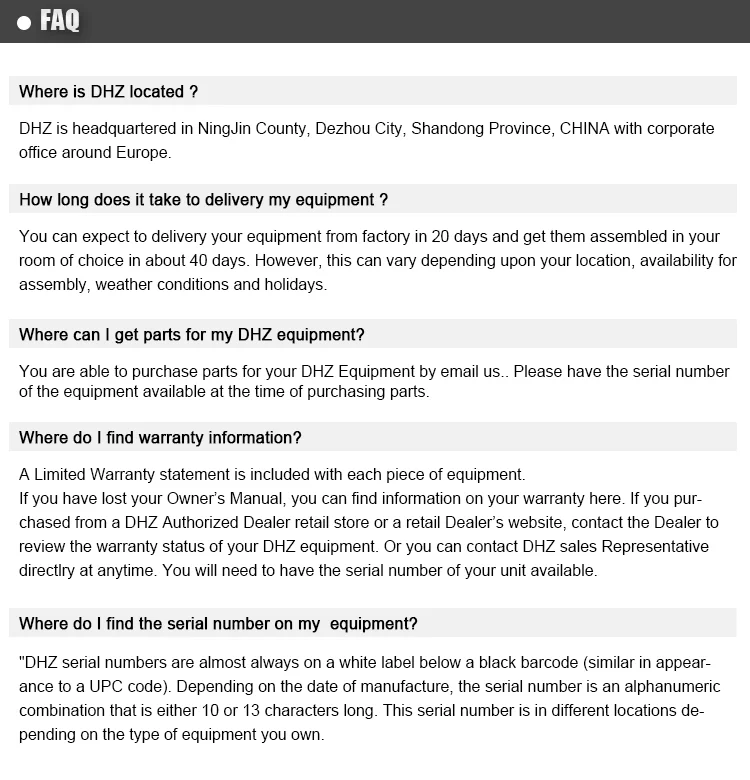 ● FAQ

Where is DHZ located ?

DHZ is headquartered in NingJin County, Dezhou City, Shandong Province, CHINA with corporate office around Europe.

How long does it take to delivery my equipment ?

You can expect to delivery your equipment from factory in 20 days and get them assembled in your room of choice in about 40 days. However, this can vary depending upon your location, availability for assembly, weather conditions and holidays.

Where can I get parts for my DHZ equipment?

You are able to purchase parts for your DHZ Equipment by email us.. Please have the serial number of the equipment available at the time of purchasing parts.

Where do I find warranty information?

A Limited Warranty statement is included with each piece of equipment.
If you have lost your Owner's Manual, you can find information on your warranty here. If you purchased from a DHZ Authorized Dealer retail store or a retail Dealer's website, contact the Dealer to review the warranty status of your DHZ equipment. Or you can contact DHZ sales Representative directlry at anytime. You will need to have the serial number of your unit available.

Where do I find the serial number on my equipment?

"DHZ serial numbers are almost always on a white label below a black barcode (similar in appearance to a UPC code). Depending on the date of manufacture, the serial number is an alphanumeric combination that is either 10 or 13 characters long. This serial number is in different locations depending on the type of equipment you own.